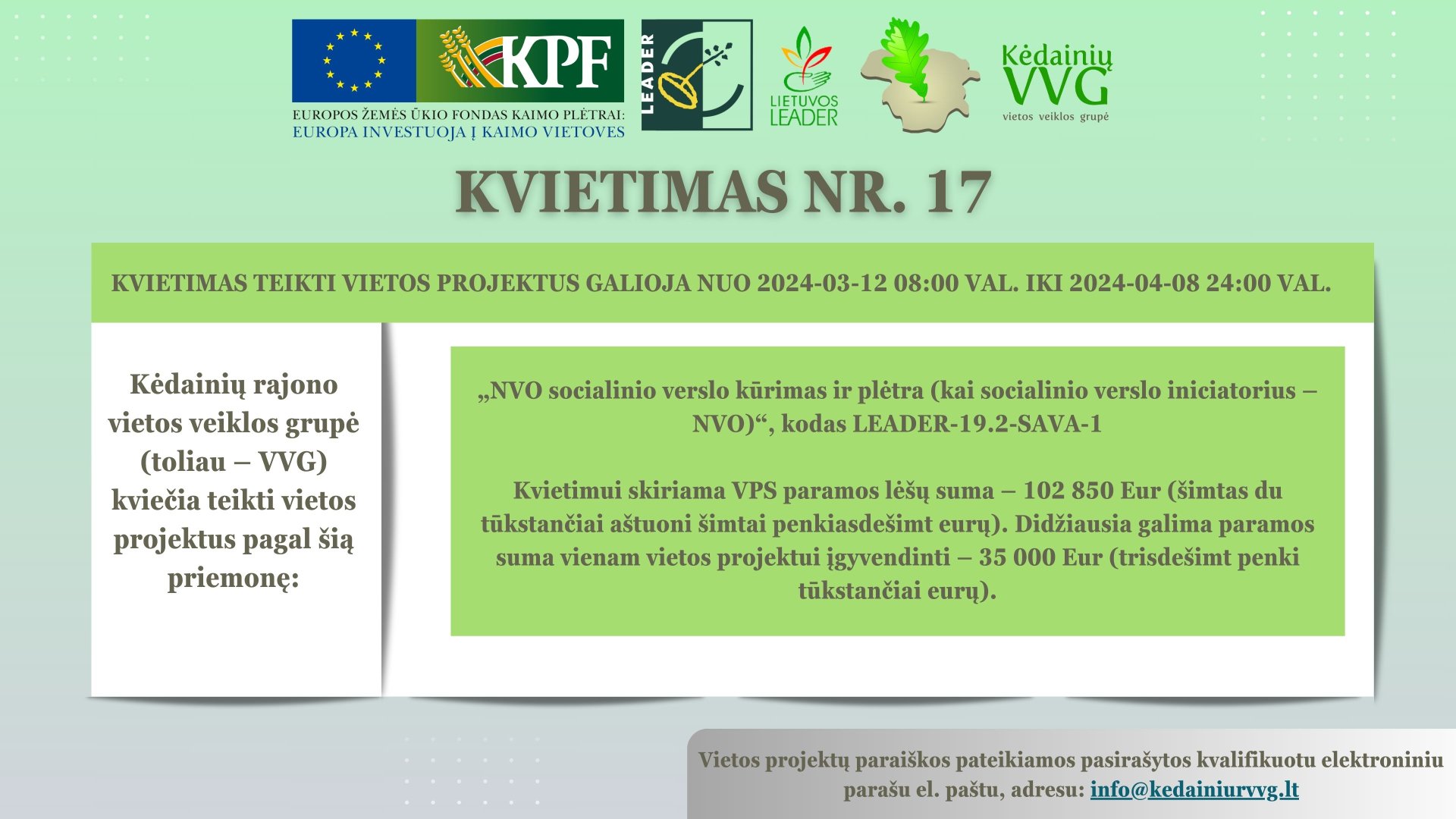 KPF

EUROPOS ŽEMĖS ŪKIO FONDAS KAIMO PLĖTRAI:
EUROPA INVESTUOJA Į KAIMO VIETOVES

LEADER

LIETUVOS
LEADER

Kėdainių
VVG
vietos veiklos grupė

KVIETIMAS NR. 17

KVIETIMAS TEIKTI VIETOS PROJEKTUS GALIOJA NUO 2024-03-12 08:00 VAL. IKI 2024-04-08 24:00 VAL.

Kėdainių rajono vietos veiklos grupė (toliau – VVG) kviečia teikti vietos projektus pagal šią priemonę:

„NVO socialinio verslo kūrimas ir plėtra (kai socialinio verslo iniciatorius – NVO)“, kodas LEADER-19.2-SAVA-1

Kvietimui skiriama VPS paramos lėšų suma – 102 850 Eur (šimtas du tūkstančiai aštuoni šimtai penkiasdešimt eurų). Didžiausia galima paramos suma vienam vietos projektui įgyvendinti – 35 000 Eur (trisdešimt penki tūkstančiai eurų).

Vietos projektų paraiškos pateikiamos pasirašytos kvalifikuotu elektroniniu parašu el. paštu, adresu: info@kedainiurvvg.lt